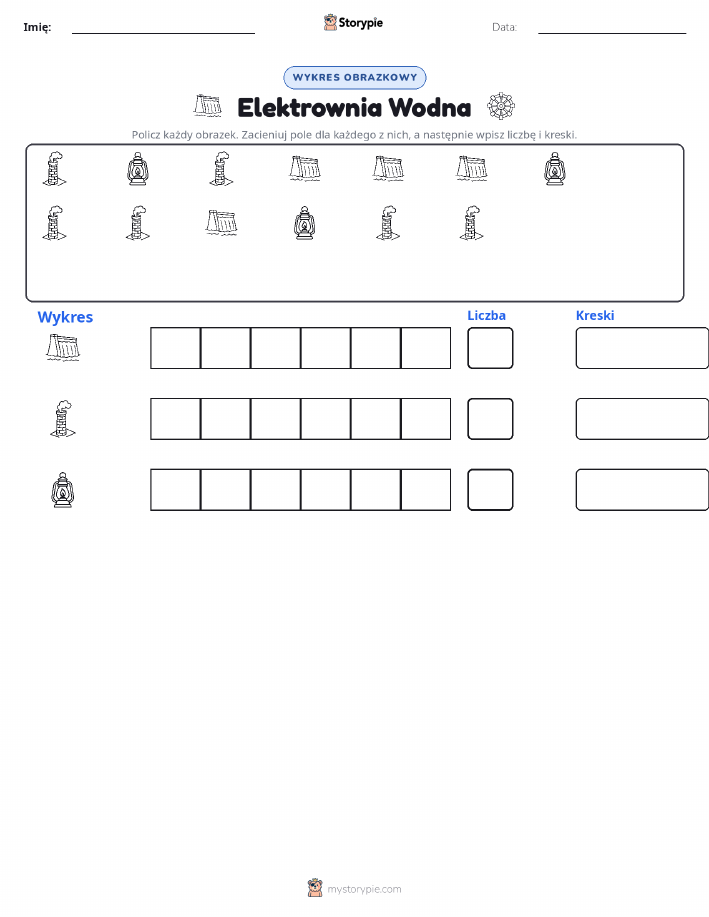 Imię:

Storypie

Data:

WYKRES OBRAZKOWY

Elektrownia Wodna

Policz każdy obrazek. Zacieniuj pole dla każdego z nich, a następnie wpisz liczbę i kreski.

Wykres

Liczba

Kreski

mystorypie.com